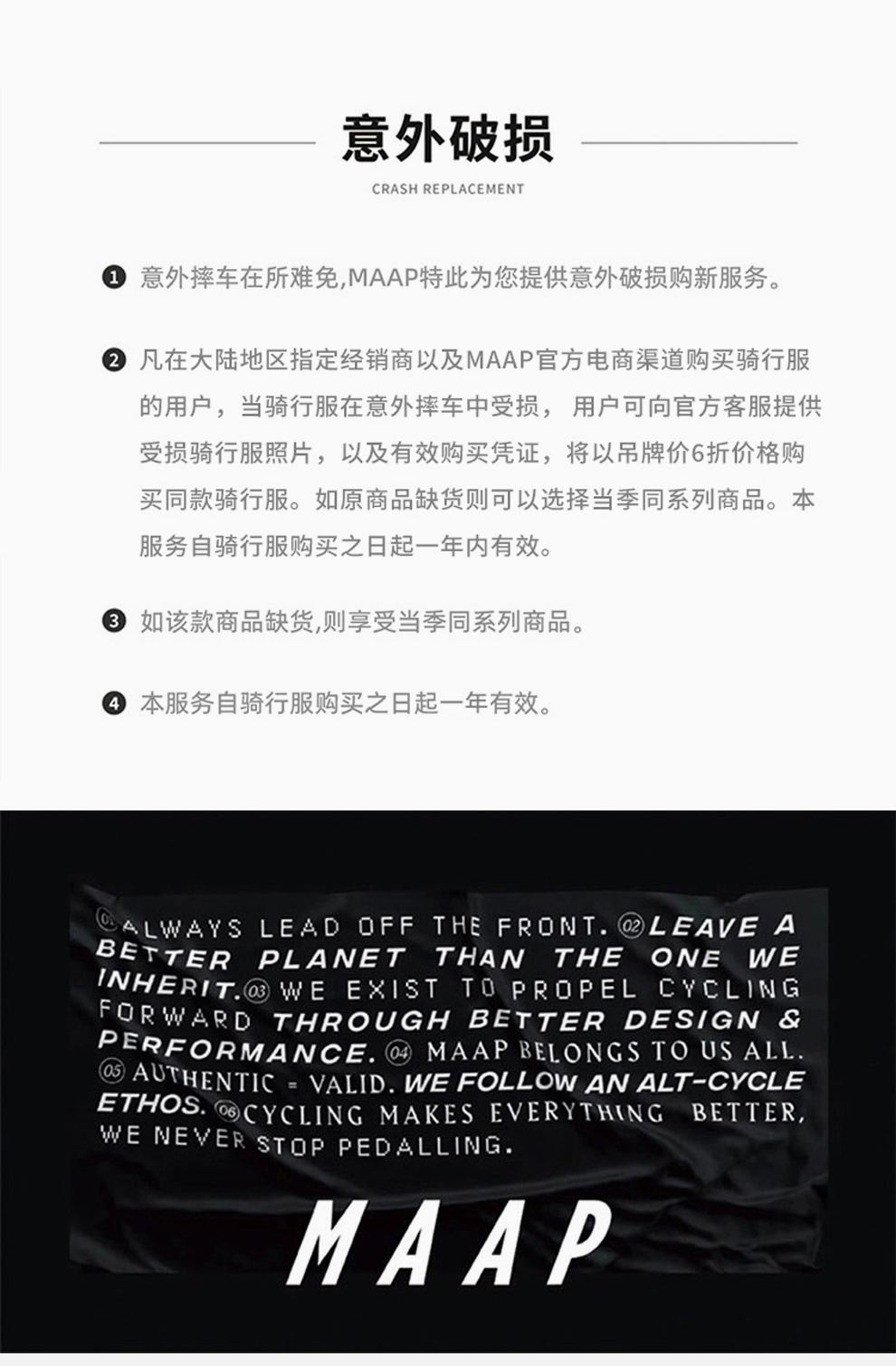 意外破损

CRASH REPLACEMENT

❶ 意外摔车在所难免,MAAP特此为您提供意外破损购新服务。

❷ 凡在大陆地区指定经销商以及MAAP官方电商渠道购买骑行服的用户，当骑行服在意外摔车中受损， 用户可向官方客服提供受损骑行服照片，以及有效购买凭证，将以吊牌价6折价格购买同款骑行服。如原商品缺货则可以选择当季同系列商品。本服务自骑行服购买之日起一年内有效。

❸ 如该款商品缺货,则享受当季同系列商品。

❹ 本服务自骑行服购买之日起一年有效。

01 ALWAYS LEAD OFF THE FRONT. 02 LEAVE A BETTER PLANET THAN THE ONE WE INHERIT. 03 WE EXIST TO PROPEL CYCLING FORWARD THROUGH BETTER DESIGN & PERFORMANCE. 04 MAAP BELONGS TO US ALL. 05 AUTHENTIC = VALID. WE FOLLOW AN ALT-CYCLE ETHOS. 06 CYCLING MAKES EVERYTHING BETTER, WE NEVER STOP PEDALLING.

MAAP